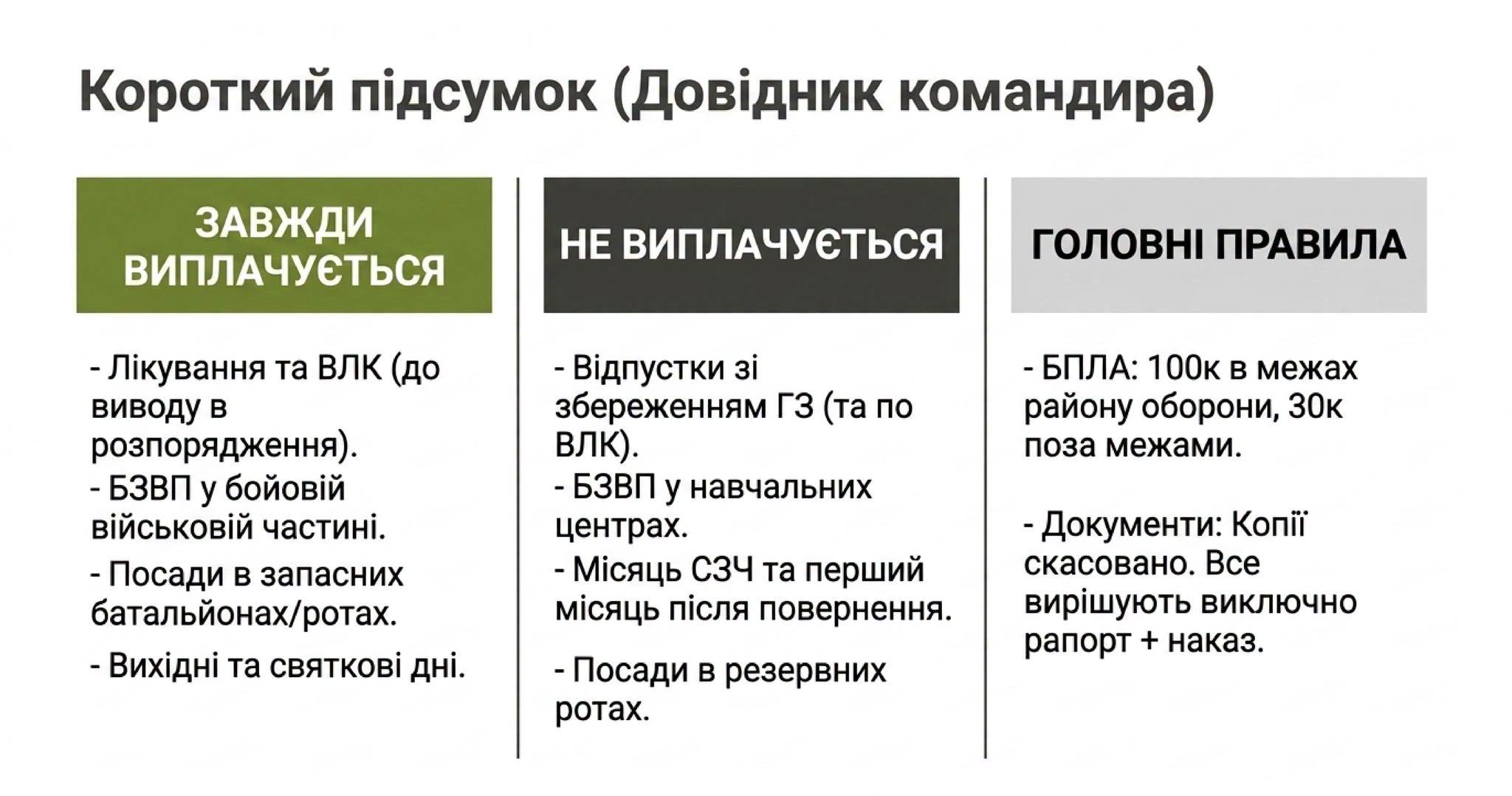 Короткий підсумок (Довідник командира)

ЗАВЖДИ ВИПЛАЧУЄТЬСЯ

- Лікування та ВЛК (до виводу в розпорядження).
- БЗВП у бойовій військовій частині.
- Посади в запасних батальйонах/ротах.
- Вихідні та святкові дні.

НЕ ВИПЛАЧУЄТЬСЯ

- Відпустки зі збереженням ГЗ (та по ВЛК).
- БЗВП у навчальних центрах.
- Місяць СЗЧ та перший місяць після повернення.
- Посади в резервних ротах.

ГОЛОВНІ ПРАВИЛА

- БПЛА: 100к в межах району оборони, 30к поза межами.

- Документи: Копії скасовано. Все вирішують виключно рапорт + наказ.